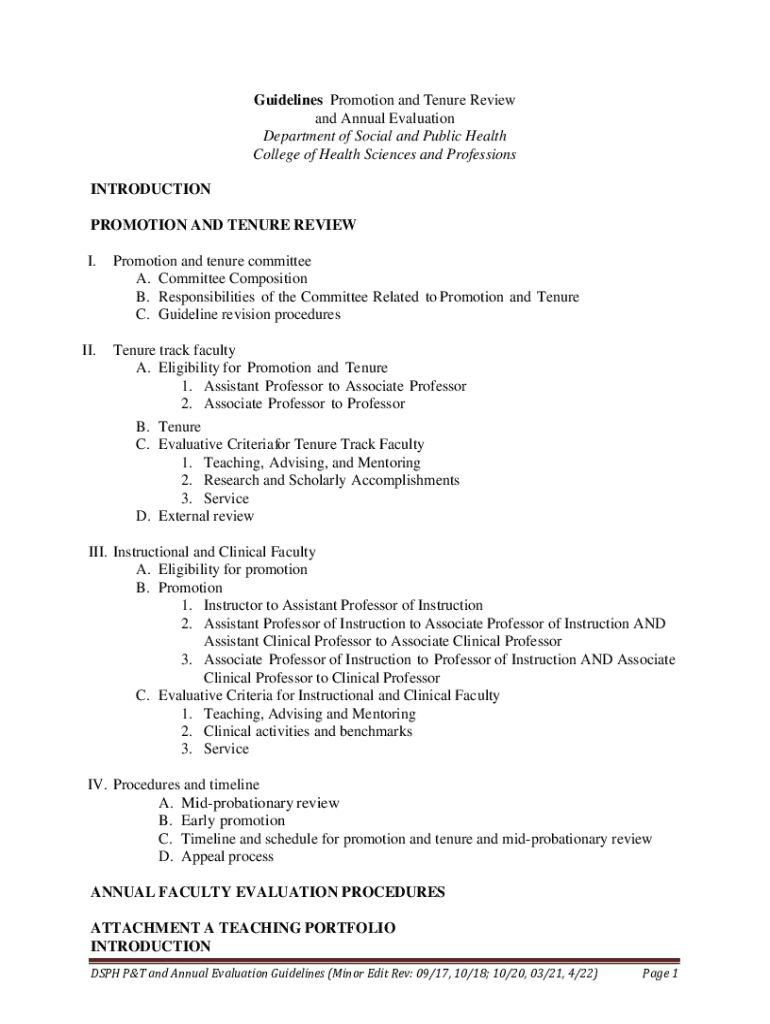 Guidelines Promotion and Tenure Review and Annual Evaluation
Department of Social and Public Health
College of Health Sciences and Professions

INTRODUCTION

PROMOTION AND TENURE REVIEW

I. Promotion and tenure committee
A. Committee Composition
B. Responsibilities of the Committee Related to Promotion and Tenure
C. Guideline revision procedures

II. Tenure track faculty
A. Eligibility for Promotion and Tenure
1. Assistant Professor to Associate Professor
2. Associate Professor to Professor

B. Tenure
C. Evaluative Criteriafor Tenure Track Faculty
1. Teaching, Advising, and Mentoring
2. Research and Scholarly Accomplishments
3. Service
D. External review

III. Instructional and Clinical Faculty
A. Eligibility for promotion
B. Promotion
1. Instructor to Assistant Professor of Instruction
2. Assistant Professor of Instruction to Associate Professor of Instruction AND Assistant Clinical Professor to Associate Clinical Professor
3. Associate Professor of Instruction to Professor of Instruction AND Associate Clinical Professor to Clinical Professor
C. Evaluative Criteria for Instructional and Clinical Faculty
1. Teaching, Advising and Mentoring
2. Clinical activities and benchmarks
3. Service

IV. Procedures and timeline
A. Mid-probationary review
B. Early promotion
C. Timeline and schedule for promotion and tenure and mid-probationary review
D. Appeal process

ANNUAL FACULTY EVALUATION PROCEDURES

ATTACHMENT A TEACHING PORTFOLIO
INTRODUCTION

DSPH P&T and Annual Evaluation Guidelines (Minor Edit Rev: 09/17, 10/18; 10/20, 03/21, 4/22) Page 1